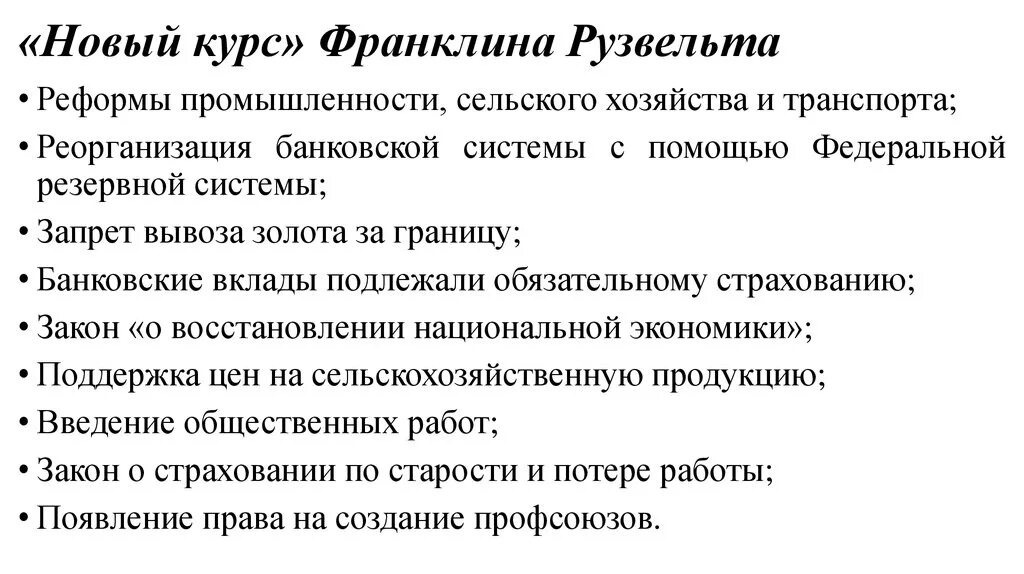 «Новый курс» Франклина Рузвельта

• Реформы промышленности, сельского хозяйства и транспорта;
• Реорганизация банковской системы с помощью Федеральной резервной системы;
• Запрет вывоза золота за границу;
• Банковские вклады подлежали обязательному страхованию;
• Закон «о восстановлении национальной экономики»;
• Поддержка цен на сельскохозяйственную продукцию;
• Введение общественных работ;
• Закон о страховании по старости и потере работы;
• Появление права на создание профсоюзов.